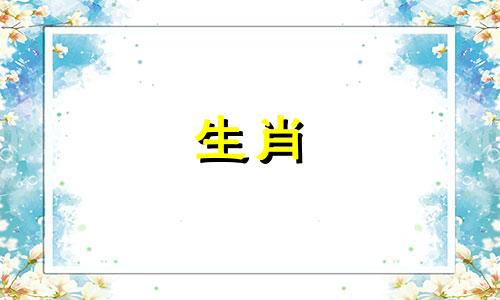 生肖